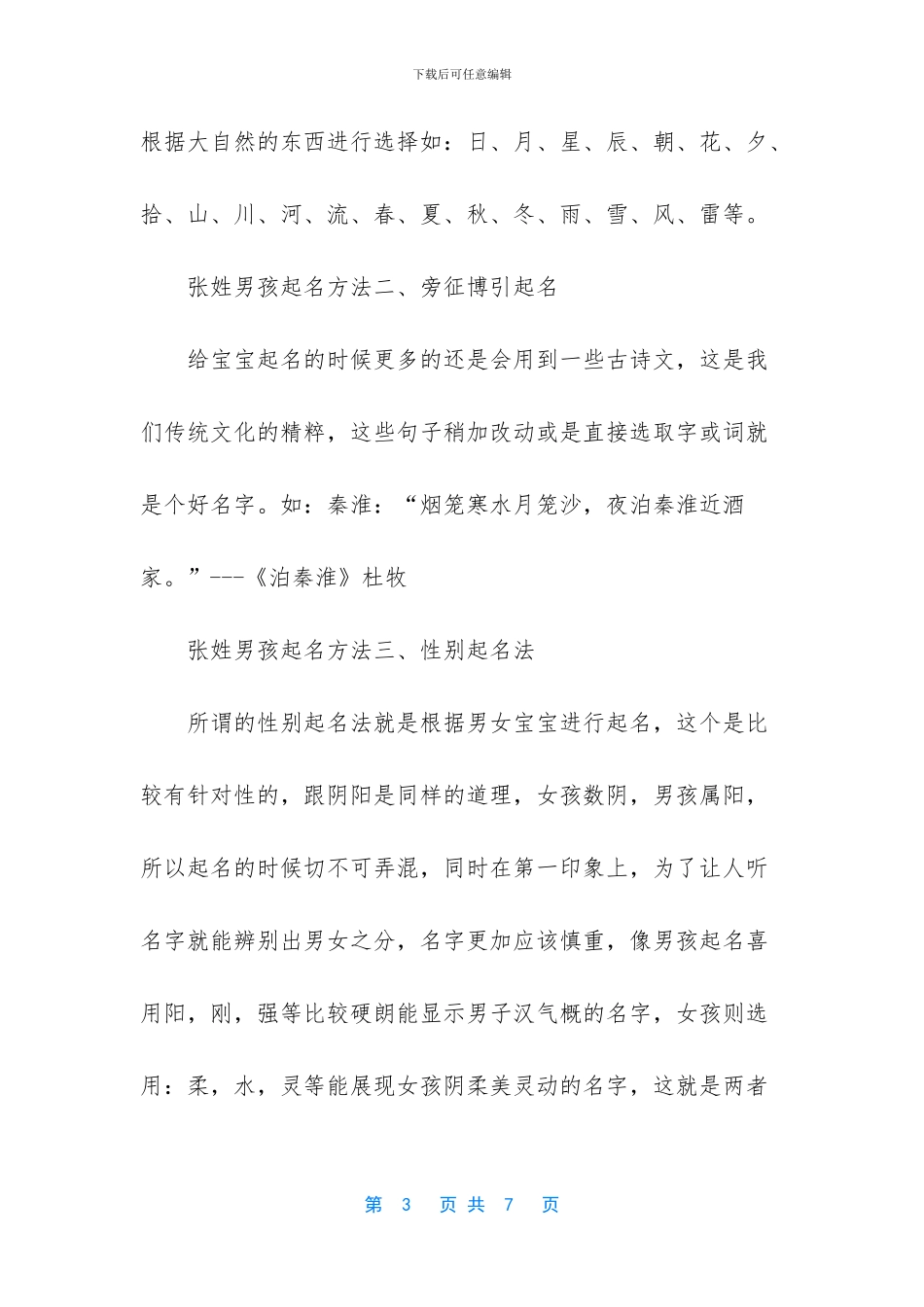 下载后可任意编辑

根据大自然的东西进行选择如：日、月、星、辰、朝、花、夕、拾、山、川、河、流、春、夏、秋、冬、雨、雪、风、雷等。

张姓男孩起名方法二、旁征博引起名

给宝宝起名的时候更多的还是会用到一些古诗文，这是我们传统文化的精粹，这些句子稍加改动或是直接选取字或词就是个好名字。如：秦淮：“烟笼寒水月笼沙，夜泊秦淮近酒家。”---《泊秦淮》杜牧

张姓男孩起名方法三、性别起名法

所谓的性别起名法就是根据男女宝宝进行起名，这个是比较有针对性的，跟阴阳是同样的道理，女孩数阴，男孩属阳，所以起名的时候切不可弄混，同时在第一印象上，为了让人听名字就能辨别出男女之分，名字更加应该慎重，像男孩起名喜用阳，刚，强等比较硬朗能显示男子汉气概的名字，女孩则选用：柔，水，灵等能展现女孩阴柔美灵动的名字，这就是两者

第 3 页 共 7 页